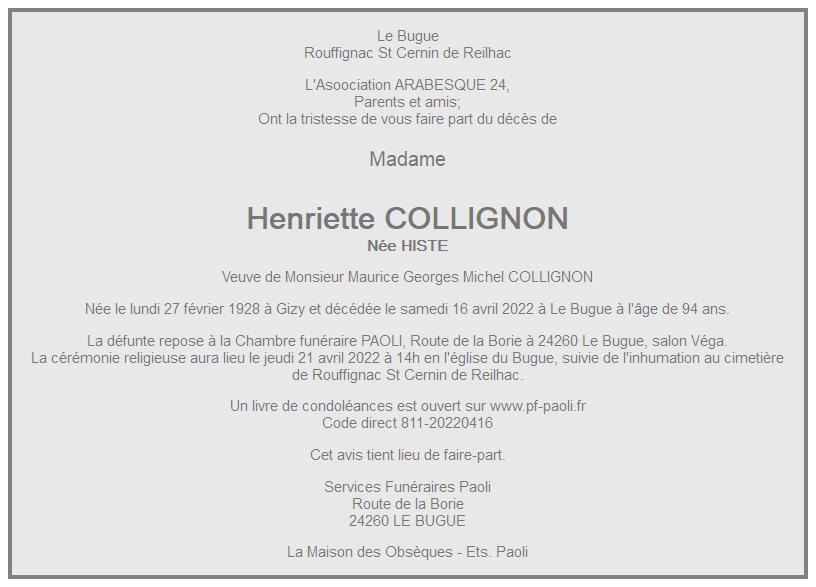 Le Bugue
Rouffignac St Cernin de Reilhac

L'Asoociation ARABESQUE 24,
Parents et amis;
Ont la tristesse de vous faire part du décès de

Madame

Henriette COLLIGNON
Née HISTE

Veuve de Monsieur Maurice Georges Michel COLLIGNON

Née le lundi 27 février 1928 à Gizy et décédée le samedi 16 avril 2022 à Le Bugue à l'âge de 94 ans.

La défunte repose à la Chambre funéraire PAOLI, Route de la Borie à 24260 Le Bugue, salon Véga. La cérémonie religieuse aura lieu le jeudi 21 avril 2022 à 14h en l'église du Bugue, suivie de l'inhumation au cimetière de Rouffignac St Cernin de Reilhac.

Un livre de condoléances est ouvert sur www.pf-paoli.fr
Code direct 811-20220416

Cet avis tient lieu de faire-part.

Services Funéraires Paoli
Route de la Borie
24260 LE BUGUE

La Maison des Obsèques - Ets. Paoli